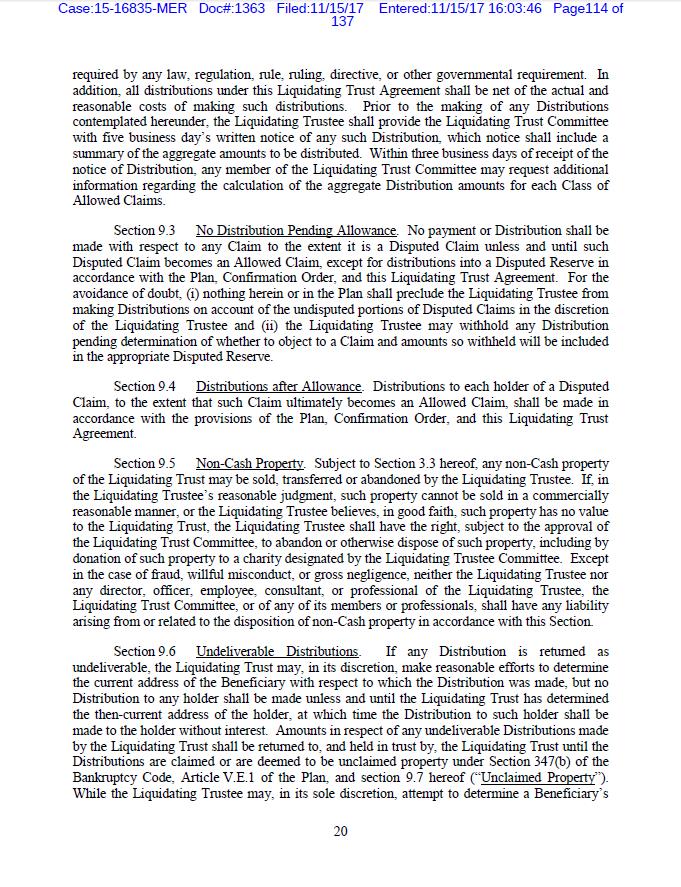 Case:15-16835-MER Doc#:1363 Filed:11/15/17 Entered:11/15/17 16:03:46 Page114 of 137

required by any law, regulation, rule, ruling, directive, or other governmental requirement. In addition, all distributions under this Liquidating Trust Agreement shall be net of the actual and reasonable costs of making such distributions. Prior to the making of any Distributions contemplated hereunder, the Liquidating Trustee shall provide the Liquidating Trust Committee with five business day's written notice of any such Distribution, which notice shall include a summary of the aggregate amounts to be distributed. Within three business days of receipt of the notice of Distribution, any member of the Liquidating Trust Committee may request additional information regarding the calculation of the aggregate Distribution amounts for each Class of Allowed Claims.

Section 9.3 No Distribution Pending Allowance. No payment or Distribution shall be made with respect to any Claim to the extent it is a Disputed Claim unless and until such Disputed Claim becomes an Allowed Claim, except for distributions into a Disputed Reserve in accordance with the Plan, Confirmation Order, and this Liquidating Trust Agreement. For the avoidance of doubt, (i) nothing herein or in the Plan shall preclude the Liquidating Trustee from making Distributions on account of the undisputed portions of Disputed Claims in the discretion of the Liquidating Trustee and (ii) the Liquidating Trustee may withhold any Distribution pending determination of whether to object to a Claim and amounts so withheld will be included in the appropriate Disputed Reserve.

Section 9.4 Distributions after Allowance. Distributions to each holder of a Disputed Claim, to the extent that such Claim ultimately becomes an Allowed Claim, shall be made in accordance with the provisions of the Plan, Confirmation Order, and this Liquidating Trust Agreement.

Section 9.5 Non-Cash Property. Subject to Section 3.3 hereof, any non-Cash property of the Liquidating Trust may be sold, transferred or abandoned by the Liquidating Trustee. If, in the Liquidating Trustee's reasonable judgment, such property cannot be sold in a commercially reasonable manner, or the Liquidating Trustee believes, in good faith, such property has no value to the Liquidating Trust, the Liquidating Trustee shall have the right, subject to the approval of the Liquidating Trust Committee, to abandon or otherwise dispose of such property, including by donation of such property to a charity designated by the Liquidating Trustee Committee. Except in the case of fraud, willful misconduct, or gross negligence, neither the Liquidating Trustee nor any director, officer, employee, consultant, or professional of the Liquidating Trustee, the Liquidating Trust Committee, or of any of its members or professionals, shall have any liability arising from or related to the disposition of non-Cash property in accordance with this Section.

Section 9.6 Undeliverable Distributions. If any Distribution is returned as undeliverable, the Liquidating Trust may, in its discretion, make reasonable efforts to determine the current address of the Beneficiary with respect to which the Distribution was made, but no Distribution to any holder shall be made unless and until the Liquidating Trust has determined the then-current address of the holder, at which time the Distribution to such holder shall be made to the holder without interest. Amounts in respect of any undeliverable Distributions made by the Liquidating Trust shall be returned to, and held in trust by, the Liquidating Trust until the Distributions are claimed or are deemed to be unclaimed property under Section 347(b) of the Bankruptcy Code, Article V.E.1 of the Plan, and section 9.7 hereof ("Unclaimed Property"). While the Liquidating Trustee may, in its sole discretion, attempt to determine a Beneficiary's

20